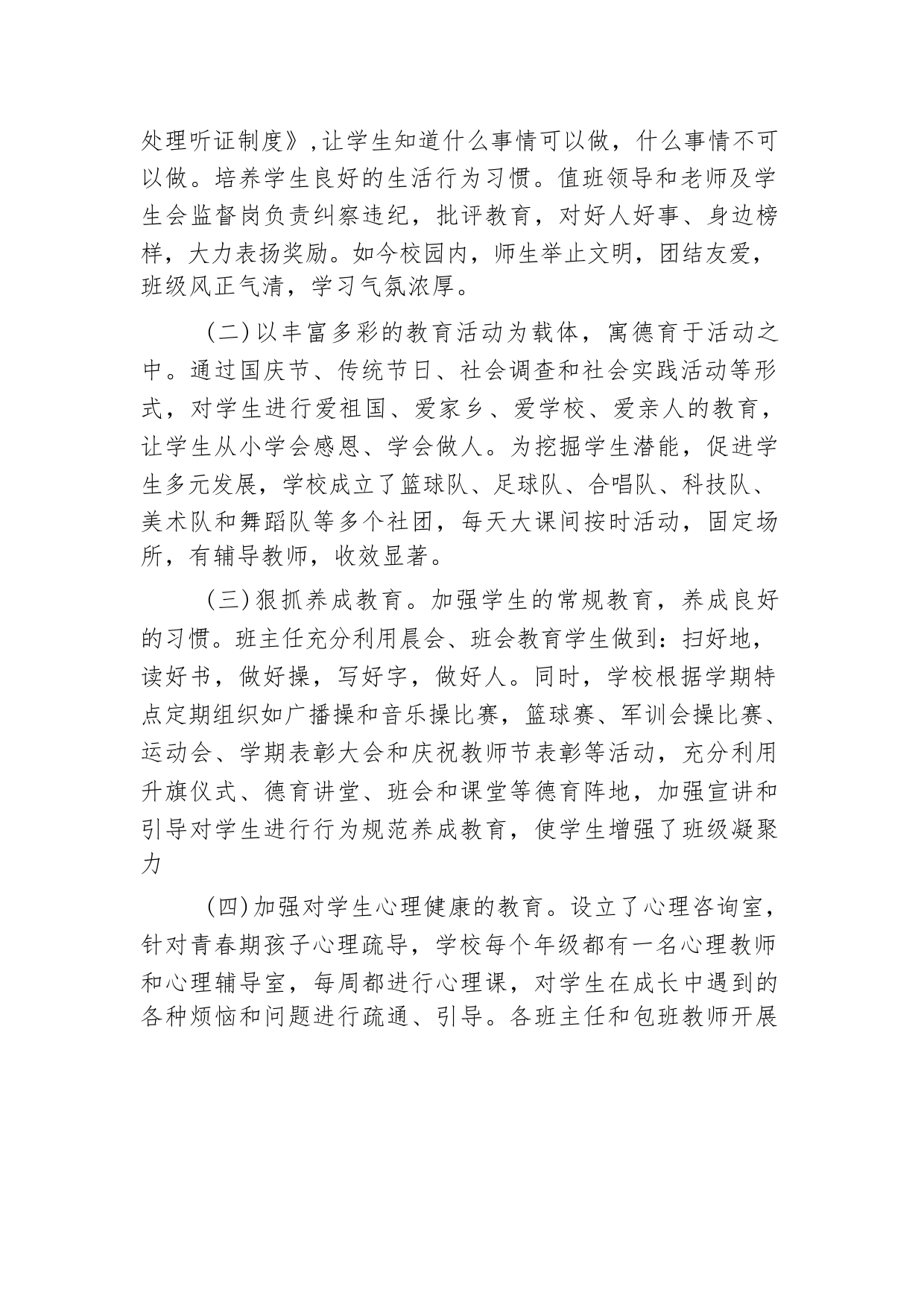 处理听证制度》,让学生知道什么事情可以做，什么事情不可以做。培养学生良好的生活行为习惯。值班领导和老师及学生会监督岗负责纠察违纪，批评教育，对好人好事、身边榜样，大力表扬奖励。如今校园内，师生举止文明，团结友爱，班级风正气清，学习气氛浓厚。

(二)以丰富多彩的教育活动为载体，寓德育于活动之中。通过国庆节、传统节日、社会调查和社会实践活动等形式，对学生进行爱祖国、爱家乡、爱学校、爱亲人的教育，让学生从小学会感恩、学会做人。为挖掘学生潜能，促进学生多元发展，学校成立了篮球队、足球队、合唱队、科技队、美术队和舞蹈队等多个社团，每天大课间按时活动，固定场所，有辅导教师，收效显著。

(三)狠抓养成教育。加强学生的常规教育，养成良好的习惯。班主任充分利用晨会、班会教育学生做到：扫好地，读好书，做好操，写好字，做好人。同时，学校根据学期特点定期组织如广播操和音乐操比赛，篮球赛、军训会操比赛、运动会、学期表彰大会和庆祝教师节表彰等活动，充分利用升旗仪式、德育讲堂、班会和课堂等德育阵地，加强宣讲和引导对学生进行行为规范养成教育，使学生增强了班级凝聚力

(四)加强对学生心理健康的教育。设立了心理咨询室，针对青春期孩子心理疏导，学校每个年级都有一名心理教师和心理辅导室，每周都进行心理课，对学生在成长中遇到的各种烦恼和问题进行疏通、引导。各班主任和包班教师开展